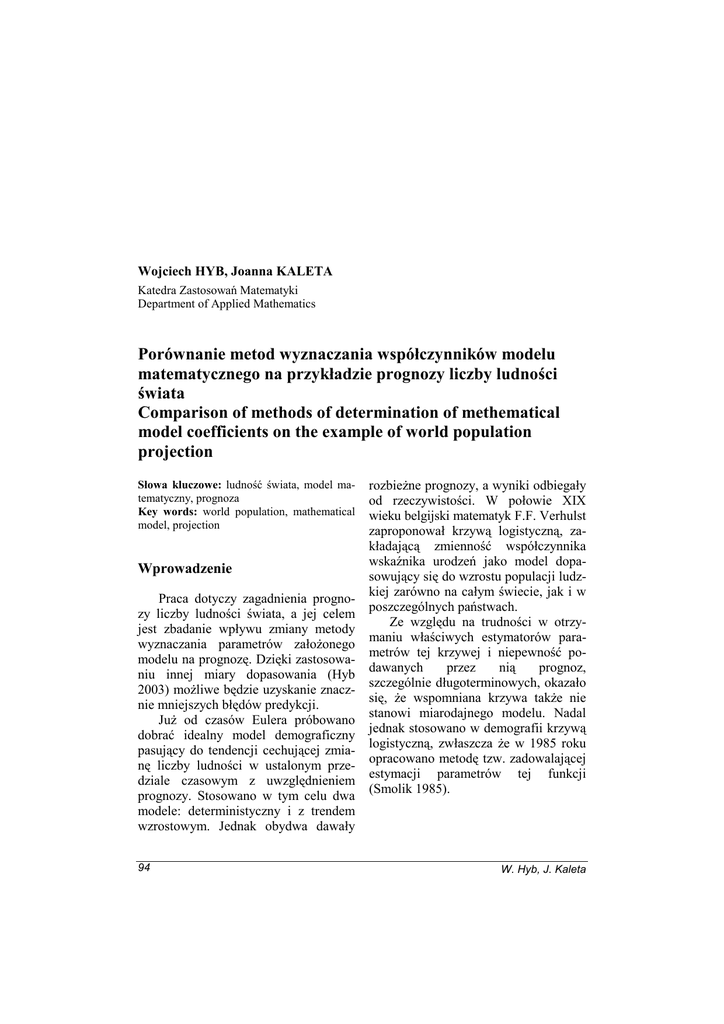 Wojciech HYB, Joanna KALETA
Katedra Zastosowań Matematyki
Department of Applied Mathematics

Porównanie metod wyznaczania współczynników modelu matematycznego na przykładzie prognozy liczby ludności świata
Comparison of methods of determination of methematical model coefficients on the example of world population projection

Słowa kluczowe: ludność świata, model matematyczny, prognoza
Key words: world population, mathematical model, projection

Wprowadzenie

Praca dotyczy zagadnienia prognozy liczby ludności świata, a jej celem jest zbadanie wpływu zmiany metody wyznaczania parametrów założonego modelu na prognozę. Dzięki zastosowaniu innej miary dopasowania (Hyb 2003) możliwe będzie uzyskanie znacznie mniejszych błędów predykcji.

Już od czasów Eulera próbowano dobrać idealny model demograficzny pasujący do tendencji cechującej zmianę liczby ludności w ustalonym przedziale czasowym z uwzględnieniem prognozy. Stosowano w tym celu dwa modele: deterministyczny i z trendem wzrostowym. Jednak obydwa dawały rozbieżne prognozy, a wyniki odbiegały od rzeczywistości. W połowie XIX wieku belgijski matematyk F.F. Verhulst zaproponował krzywą logistyczną, zakładającą zmienność współczynnika wskaźnika urodzeń jako model dopasowujący się do wzrostu populacji ludzkiej zarówno na całym świecie, jak i w poszczególnych państwach.

Ze względu na trudności w otrzymaniu właściwych estymatorów parametrów tej krzywej i niepewność podawanych przez nią prognoz, szczególnie długoterminowych, okazało się, że wspomniana krzywa także nie stanowi miarodajnego modelu. Nadal jednak stosowano w demografii krzywą logistyczną, zwłaszcza że w 1985 roku opracowano metodę tzw. zadowalającej estymacji parametrów tej funkcji (Smolik 1985).

94
W. Hyb, J. Kaleta